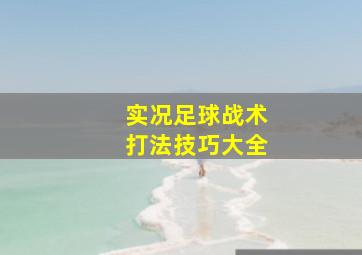 实况足球战术
打法技巧大全